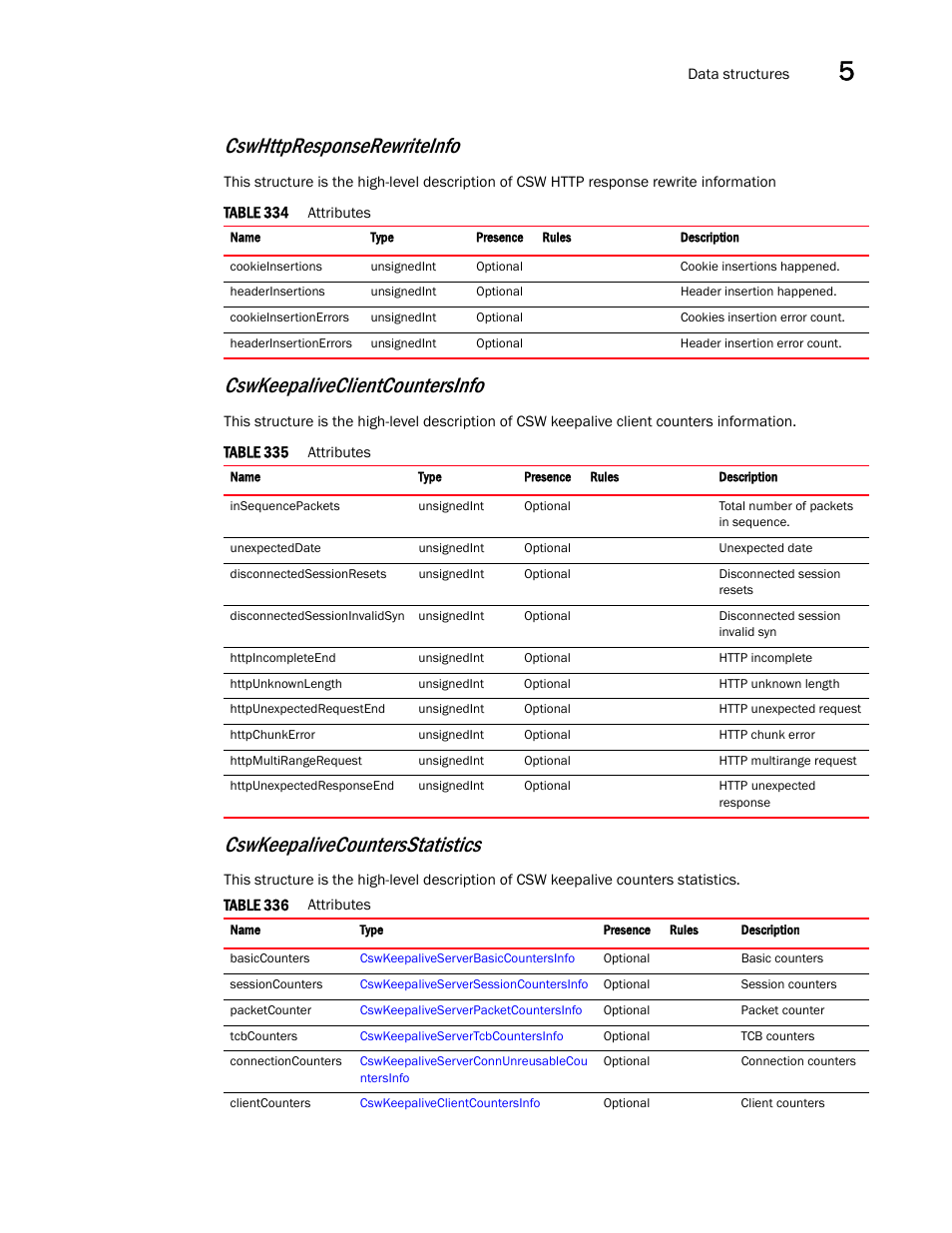 Data structures 5

CswHttpResponseRewriteInfo

This structure is the high-level description of CSW HTTP response rewrite information

TABLE 334 Attributes

| Name | Type | Presence | Rules | Description |
|---|---|---|---|---|
| cookieInsertions | unsignedInt | Optional | | Cookie insertions happened. |
| headerInsertions | unsignedInt | Optional | | Header insertion happened. |
| cookieInsertionErrors | unsignedInt | Optional | | Cookies insertion error count. |
| headerInsertionErrors | unsignedInt | Optional | | Header insertion error count. |

CswKeepaliveClientCountersInfo

This structure is the high-level description of CSW keepalive client counters information.

TABLE 335 Attributes

| Name | Type | Presence | Rules | Description |
|---|---|---|---|---|
| inSequencePackets | unsignedInt | Optional | | Total number of packets in sequence. |
| unexpectedDate | unsignedInt | Optional | | Unexpected date |
| disconnectedSessionResets | unsignedInt | Optional | | Disconnected session resets |
| disconnectedSessionInvalidSyn | unsignedInt | Optional | | Disconnected session invalid syn |
| httpIncompleteEnd | unsignedInt | Optional | | HTTP incomplete |
| httpUnknownLength | unsignedInt | Optional | | HTTP unknown length |
| httpUnexpectedRequestEnd | unsignedInt | Optional | | HTTP unexpected request |
| httpChunkError | unsignedInt | Optional | | HTTP chunk error |
| httpMultiRangeRequest | unsignedInt | Optional | | HTTP multirange request |
| httpUnexpectedResponseEnd | unsignedInt | Optional | | HTTP unexpected response |

CswKeepaliveCountersStatistics

This structure is the high-level description of CSW keepalive counters statistics.

TABLE 336 Attributes

| Name | Type | Presence | Rules | Description |
|---|---|---|---|---|
| basicCounters | CswKeepaliveServerBasicCountersInfo | Optional | | Basic counters |
| sessionCounters | CswKeepaliveServerSessionCountersInfo | Optional | | Session counters |
| packetCounter | CswKeepaliveServerPacketCountersInfo | Optional | | Packet counter |
| tcbCounters | CswKeepaliveServerTcbCountersInfo | Optional | | TCB counters |
| connectionCounters | CswKeepaliveServerConnUnreusableCountersInfo | Optional | | Connection counters |
| clientCounters | CswKeepaliveClientCountersInfo | Optional | | Client counters |